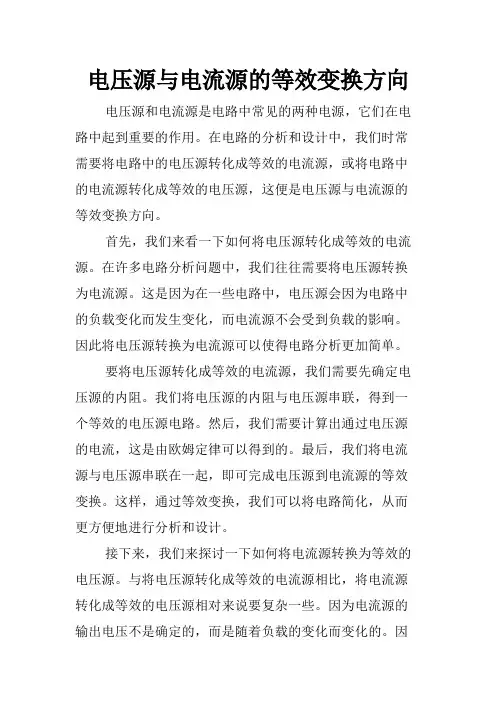 电压源与电流源的等效变换方向

电压源和电流源是电路中常见的两种电源，它们在电路中起到重要的作用。在电路的分析和设计中，我们时常需要将电路中的电压源转化成等效的电流源，或将电路中的电流源转化成等效的电压源，这便是电压源与电流源的等效变换方向。

首先，我们来看一下如何将电压源转化成等效的电流源。在许多电路分析问题中，我们往往需要将电压源转换为电流源。这是因为在一些电路中，电压源会因为电路中的负载变化而发生变化，而电流源不会受到负载的影响。因此将电压源转换为电流源可以使得电路分析更加简单。

要将电压源转化成等效的电流源，我们需要先确定电压源的内阻。我们将电压源的内阻与电压源串联，得到一个等效的电压源电路。然后，我们需要计算出通过电压源的电流，这是由欧姆定律可以得到的。最后，我们将电流源与电压源串联在一起，即可完成电压源到电流源的等效变换。这样，通过等效变换，我们可以将电路简化，从而更方便地进行分析和设计。

接下来，我们来探讨一下如何将电流源转换为等效的电压源。与将电压源转化成等效的电流源相比，将电流源转化成等效的电压源相对来说要复杂一些。因为电流源的输出电压不是确定的，而是随着负载的变化而变化的。因